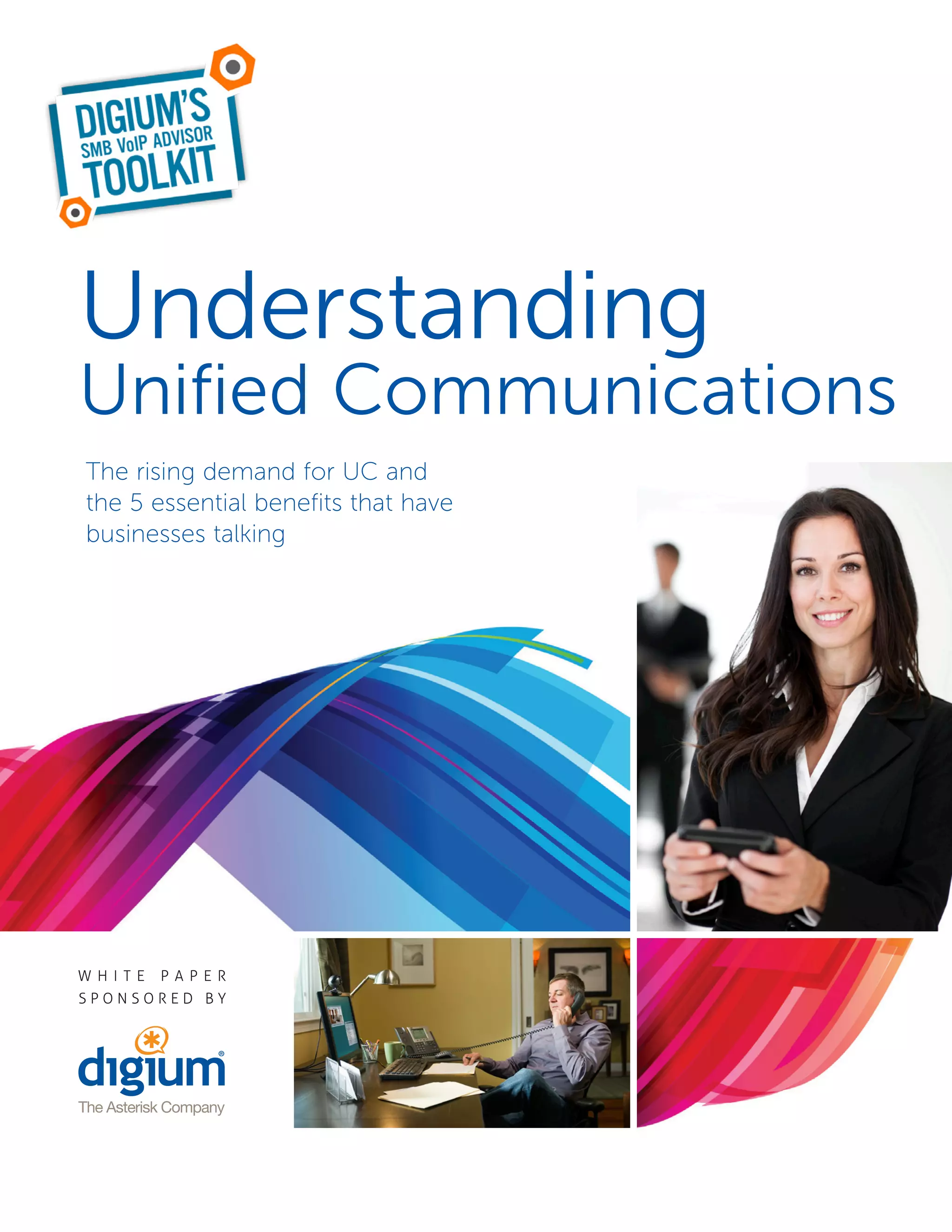 DIGIUM'S
SMB VoIP ADVISOR
TOOLKIT

Understanding
Unified Communications

The rising demand for UC and the 5 essential benefits that have businesses talking

WHITE PAPER
SPONSORED BY

digium®
The Asterisk Company